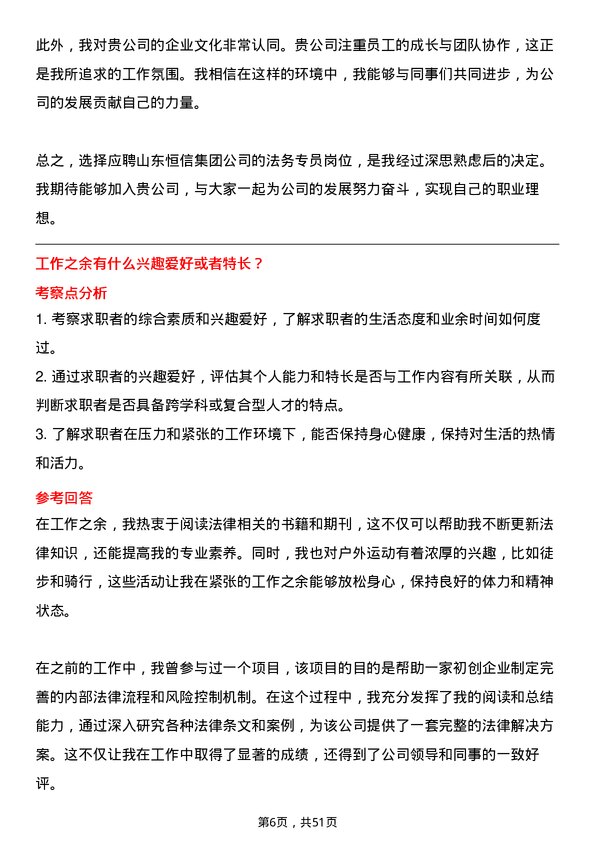 此外，我对贵公司的企业文化非常认同。贵公司注重员工的成长与团队协作，这正是我所追求的工作氛围。我相信在这样的环境中，我能够与同事们共同进步，为公司的发展贡献自己的力量。

总之，选择应聘山东恒信集团公司的法务专员岗位，是我经过深思熟虑后的决定。我期待能够加入贵公司，与大家一起为公司的发展努力奋斗，实现自己的职业理想。

工作之余有什么兴趣爱好或者特长？

考察点分析

1. 考察求职者的综合素质和兴趣爱好，了解求职者的生活态度和业余时间如何度过。

2. 通过求职者的兴趣爱好，评估其个人能力和特长是否与工作内容有所关联，从而判断求职者是否具备跨学科或复合型人才的特点。

3. 了解求职者在压力和紧张的工作环境下，能否保持身心健康，保持对生活的热情和活力。

参考回答

在工作之余，我热衷于阅读法律相关的书籍和期刊，这不仅可以帮助我不断更新法律知识，还能提高我的专业素养。同时，我也对户外运动有着浓厚的兴趣，比如徒步和骑行，这些活动让我在紧张的工作之余能够放松身心，保持良好的体力和精神状态。

在之前的工作中，我曾参与过一个项目，该项目的目的是帮助一家初创企业制定完善的内部法律流程和风险控制机制。在这个过程中，我充分发挥了我的阅读和总结能力，通过深入研究各种法律条文和案例，为该公司提供了一套完整的法律解决方案。这不仅让我在工作中取得了显著的成绩，还得到了公司领导和同事的一致好评。

第6页，共51页